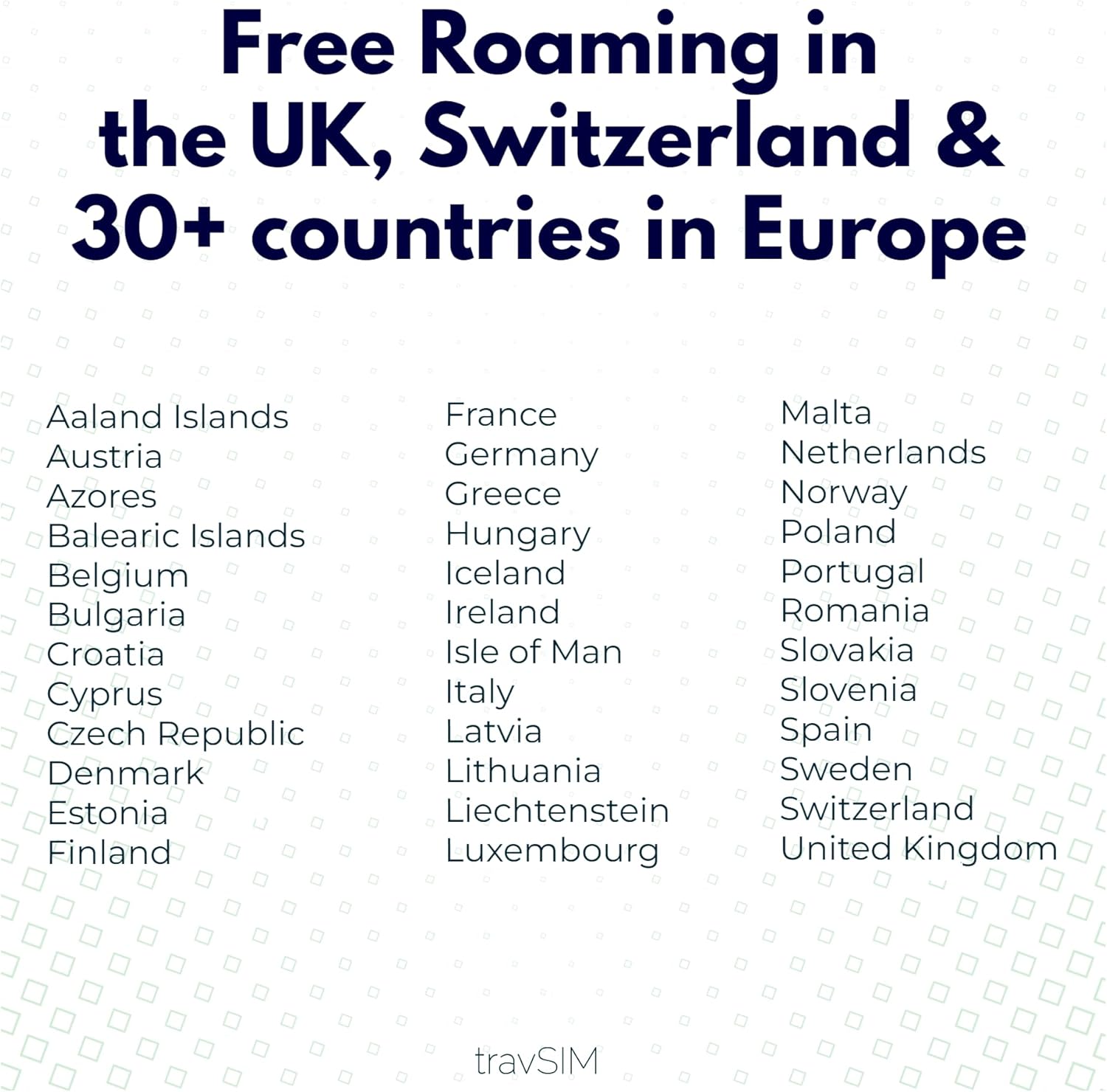 Free Roaming in the UK, Switzerland & 30+ countries in Europe

Aaland Islands
Austria
Azores
Balearic Islands
Belgium
Bulgaria
Croatia
Cyprus
Czech Republic
Denmark
Estonia
Finland

France
Germany
Greece
Hungary
Iceland
Ireland
Isle of Man
Italy
Latvia
Lithuania
Liechtenstein
Luxembourg

Malta
Netherlands
Norway
Poland
Portugal
Romania
Slovakia
Slovenia
Spain
Sweden
Switzerland
United Kingdom

travSIM